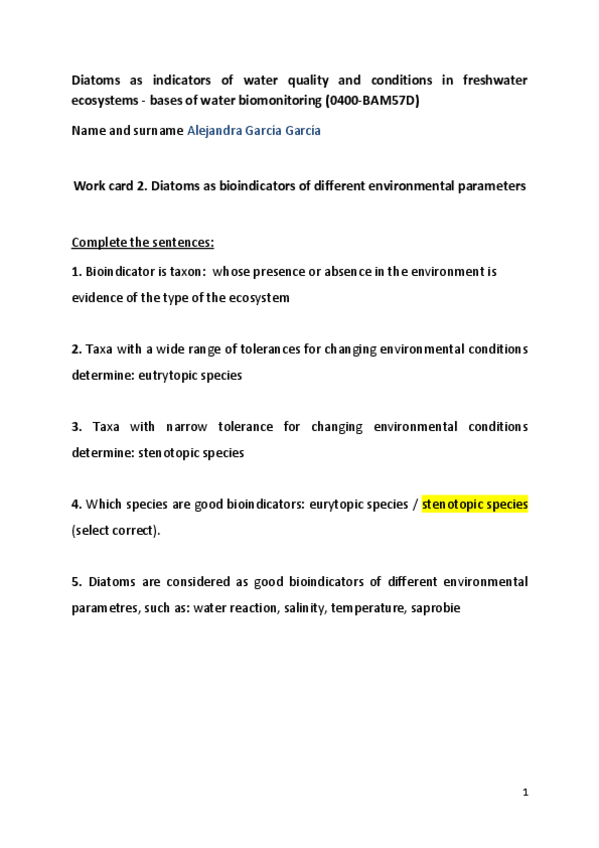 Diatoms as indicators of water quality and conditions in freshwater ecosystems - bases of water biomonitoring (0400-BAM57D)

Name and surname Alejandra García García

Work card 2. Diatoms as bioindicators of different environmental parameters

Complete the sentences:

1. Bioindicator is taxon: whose presence or absence in the environment is evidence of the type of the ecosystem

2. Taxa with a wide range of tolerances for changing environmental conditions determine: eutrytopic species

3. Taxa with narrow tolerance for changing environmental conditions determine: stenotopic species

4. Which species are good bioindicators: eurytopic species / stenotopic species (select correct).

5. Diatoms are considered as good bioindicators of different environmental parametres, such as: water reaction, salinity, temperature, saprobie

1